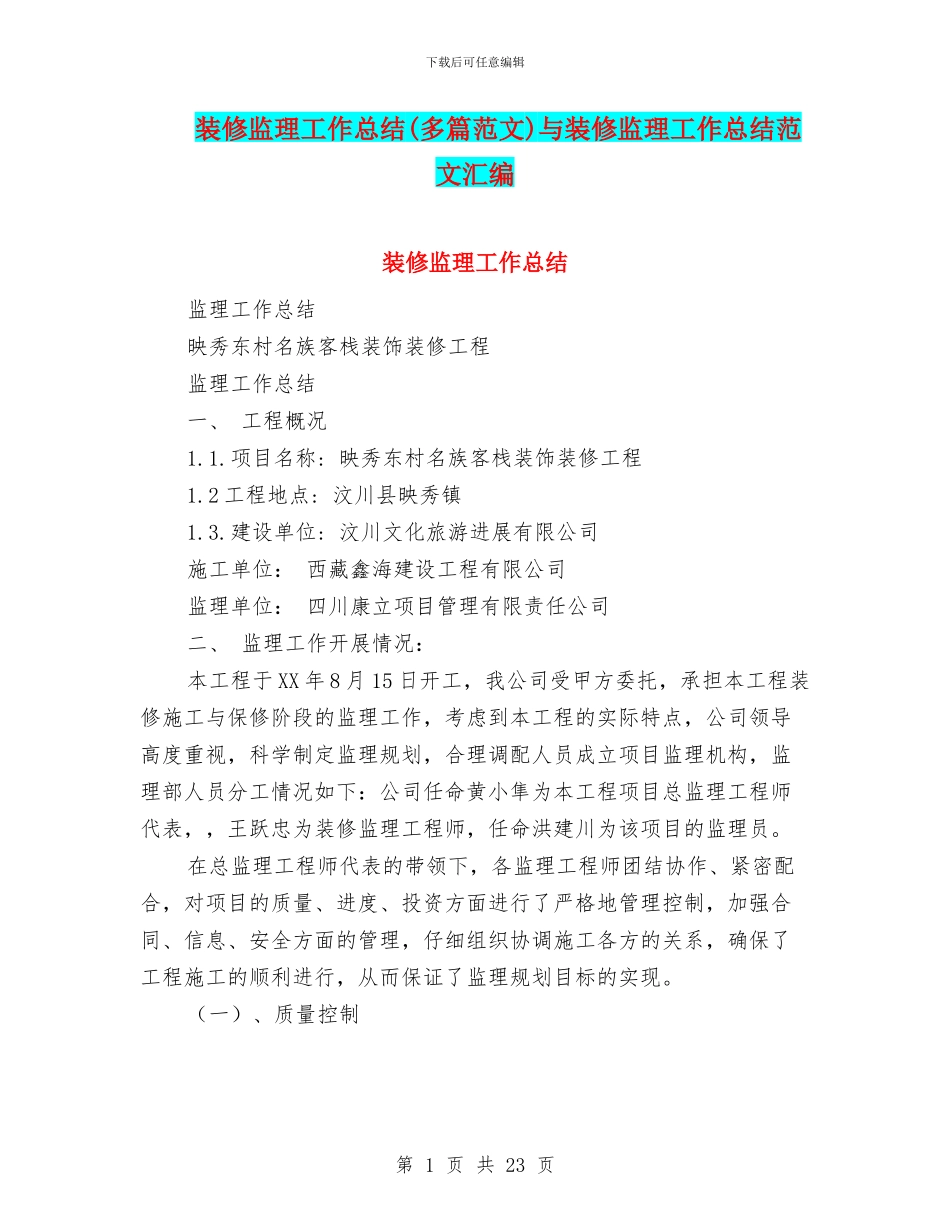 下载后可任意编辑

装修监理工作总结(多篇范文)与装修监理工作总结范文汇编

装修监理工作总结

监理工作总结

映秀东村名族客栈装饰装修工程

监理工作总结

一、 工程概况

1.1.项目名称：映秀东村名族客栈装饰装修工程

1.2工程地点：汶川县映秀镇

1.3.建设单位：汶川文化旅游进展有限公司

施工单位： 西藏鑫海建设工程有限公司

监理单位： 四川康立项目管理有限责任公司

二、 监理工作开展情况：

本工程于XX年8月15日开工，我公司受甲方委托，承担本工程装修施工与保修阶段的监理工作，考虑到本工程的实际特点，公司领导高度重视，科学制定监理规划，合理调配人员成立项目监理机构，监理部人员分工情况如下：公司任命黄小隼为本工程项目总监理工程师代表，，王跃忠为装修监理工程师，任命洪建川为该项目的监理员。

在总监理工程师代表的带领下，各监理工程师团结协作、紧密配合，对项目的质量、进度、投资方面进行了严格地管理控制，加强合同、信息、安全方面的管理，仔细组织协调施工各方的关系，确保了工程施工的顺利进行，从而保证了监理规划目标的实现。

（一）、质量控制

第 1 页 共 23 页